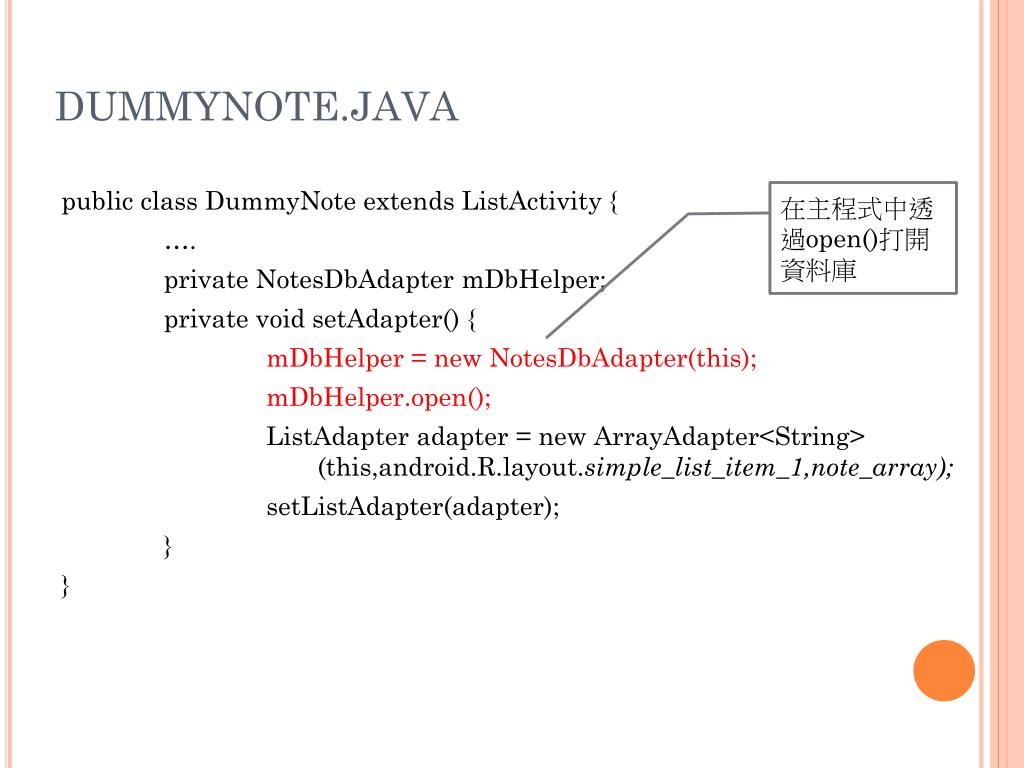 DUMMYNOTE.JAVA

public class DummyNote extends ListActivity {

….

private NotesDbAdapter mDbHelper;

private void setAdapter() {

mDbHelper = new NotesDbAdapter(this);

mDbHelper.open();

ListAdapter adapter = new ArrayAdapter<String> (this,android.R.layout.simple_list_item_1,note_array);

setListAdapter(adapter);

}

}

在主程式中透過open()打開資料庫